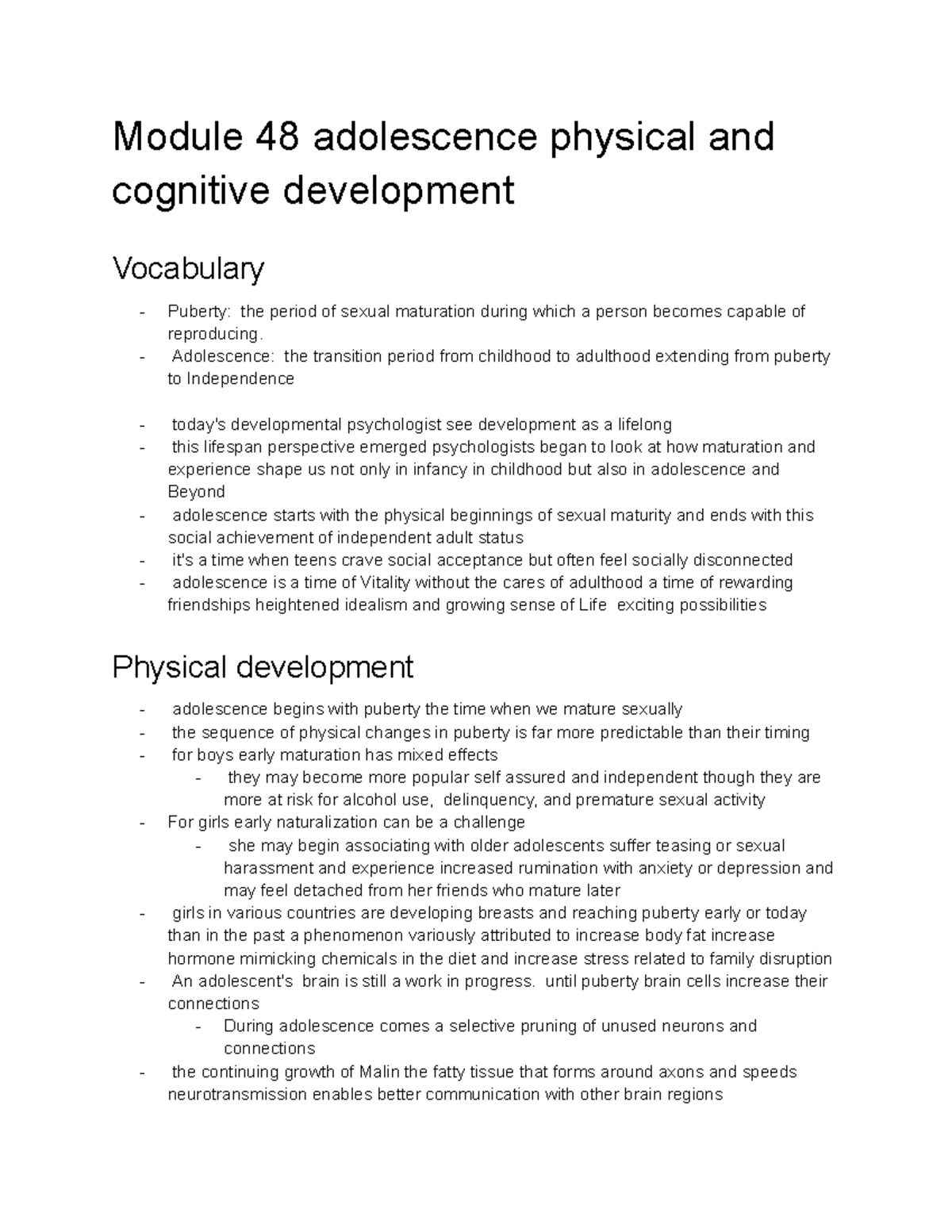 Module 48 adolescence physical and cognitive development

Vocabulary

- Puberty: the period of sexual maturation during which a person becomes capable of reproducing.
- Adolescence: the transition period from childhood to adulthood extending from puberty to Independence

- today's developmental psychologist see development as a lifelong
- this lifespan perspective emerged psychologists began to look at how maturation and experience shape us not only in infancy in childhood but also in adolescence and Beyond
- adolescence starts with the physical beginnings of sexual maturity and ends with this social achievement of independent adult status
- it's a time when teens crave social acceptance but often feel socially disconnected
- adolescence is a time of Vitality without the cares of adulthood a time of rewarding friendships heightened idealism and growing sense of Life exciting possibilities

Physical development

- adolescence begins with puberty the time when we mature sexually
- the sequence of physical changes in puberty is far more predictable than their timing
- for boys early maturation has mixed effects
- they may become more popular self assured and independent though they are more at risk for alcohol use, delinquency, and premature sexual activity
- For girls early naturalization can be a challenge
- she may begin associating with older adolescents suffer teasing or sexual harassment and experience increased rumination with anxiety or depression and may feel detached from her friends who mature later
- girls in various countries are developing breasts and reaching puberty early or today than in the past a phenomenon variously attributed to increase body fat increase hormone mimicking chemicals in the diet and increase stress related to family disruption
- An adolescent's brain is still a work in progress. until puberty brain cells increase their connections
- During adolescence comes a selective pruning of unused neurons and connections
- the continuing growth of Malin the fatty tissue that forms around axons and speeds neurotransmission enables better communication with other brain regions